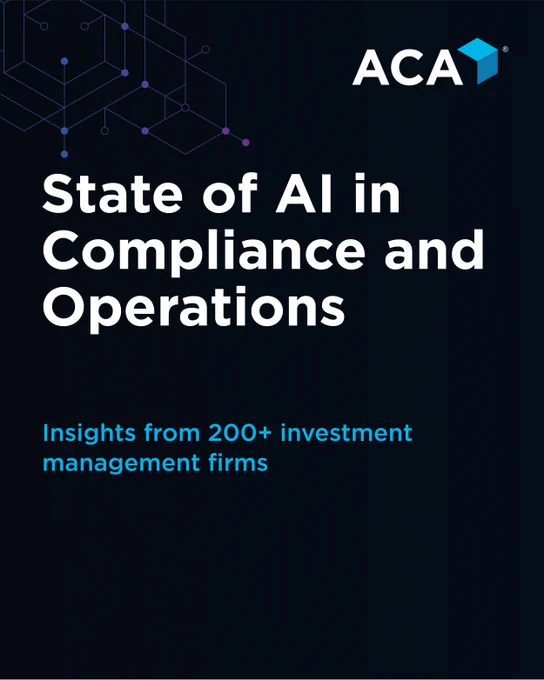 ACA®

State of AI in Compliance and Operations

Insights from 200+ investment management firms